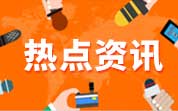 热点资讯